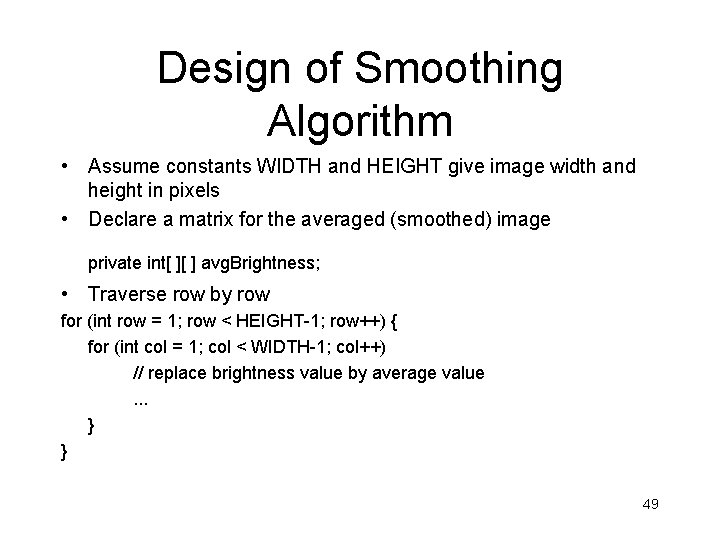 Design of Smoothing Algorithm

• Assume constants WIDTH and HEIGHT give image width and height in pixels
• Declare a matrix for the averaged (smoothed) image

private int[ ][ ] avgBrightness;

• Traverse row by row

for (int row = 1; row < HEIGHT-1; row++) {
for (int col = 1; col < WIDTH-1; col++)
// replace brightness value by average value
...
}
}

49